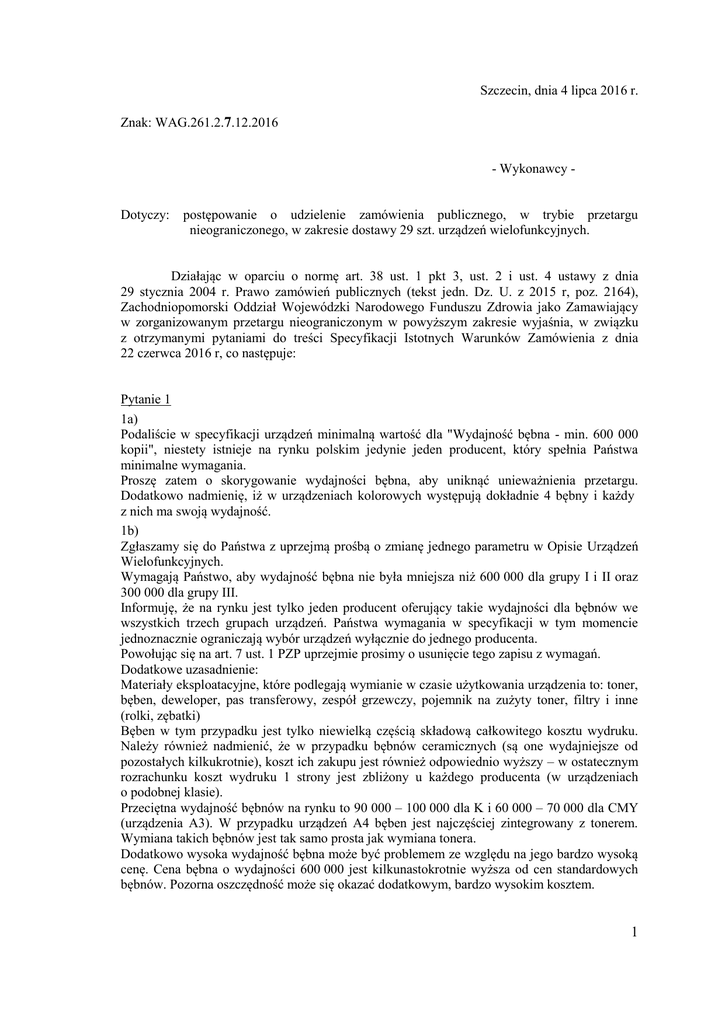 Szczecin, dnia 4 lipca 2016 r.

Znak: WAG.261.2.7.12.2016

- Wykonawcy -

Dotyczy: postępowanie o udzielenie zamówienia publicznego, w trybie przetargu nieograniczonego, w zakresie dostawy 29 szt. urządzeń wielofunkcyjnych.

Działając w oparciu o normę art. 38 ust. 1 pkt 3, ust. 2 i ust. 4 ustawy z dnia 29 stycznia 2004 r. Prawo zamówień publicznych (tekst jedn. Dz. U. z 2015 r, poz. 2164), Zachodniopomorski Oddział Wojewódzki Narodowego Funduszu Zdrowia jako Zamawiający w zorganizowanym przetargu nieograniczonym w powyższym zakresie wyjaśnia, w związku z otrzymanymi pytaniami do treści Specyfikacji Istotnych Warunków Zamówienia z dnia 22 czerwca 2016 r, co następuje:

Pytanie 1

1a)
Podaliście w specyfikacji urządzeń minimalną wartość dla "Wydajność bębna - min. 600 000 kopii", niestety istnieje na rynku polskim jedynie jeden producent, który spełnia Państwa minimalne wymagania.
Proszę zatem o skorygowanie wydajności bębna, aby uniknąć unieważnienia przetargu. Dodatkowo nadmienię, iż w urządzeniach kolorowych występują dokładnie 4 bębny i każdy z nich ma swoją wydajność.

1b)
Zgłaszamy się do Państwa z uprzejmą prośbą o zmianę jednego parametru w Opisie Urządzeń Wielofunkcyjnych.
Wymagają Państwo, aby wydajność bębna nie była mniejsza niż 600 000 dla grupy I i II oraz 300 000 dla grupy III.
Informuję, że na rynku jest tylko jeden producent oferujący takie wydajności dla bębnów we wszystkich trzech grupach urządzeń. Państwa wymagania w specyfikacji w tym momencie jednoznacznie ograniczają wybór urządzeń wyłącznie do jednego producenta.
Powołując się na art. 7 ust. 1 PZP uprzejmie prosimy o usunięcie tego zapisu z wymagań.
Dodatkowe uzasadnienie:
Materiały eksploatacyjne, które podlegają wymianie w czasie użytkowania urządzenia to: toner, bęben, deweloper, pas transferowy, zespół grzewczy, pojemnik na zużyty toner, filtry i inne (rolki, zębatki)
Bęben w tym przypadku jest tylko niewielką częścią składową całkowitego kosztu wydruku. Należy również nadmienić, że w przypadku bębnów ceramicznych (są one wydajniejsze od pozostałych kilkukrotnie), koszt ich zakupu jest również odpowiednio wyższy – w ostatecznym rozrachunku koszt wydruku 1 strony jest zbliżony u każdego producenta (w urządzeniach o podobnej klasie).
Przeciętna wydajność bębnów na rynku to 90 000 – 100 000 dla K i 60 000 – 70 000 dla CMY (urządzenia A3). W przypadku urządzeń A4 bęben jest najczęściej zintegrowany z tonerem. Wymiana takich bębnów jest tak samo prosta jak wymiana tonera.
Dodatkowo wysoka wydajność bębna może być problemem ze względu na jego bardzo wysoką cenę. Cena bębna o wydajności 600 000 jest kilkunastokrotnie wyższa od cen standardowych bębnów. Pozorna oszczędność może się okazać dodatkowym, bardzo wysokim kosztem.

1